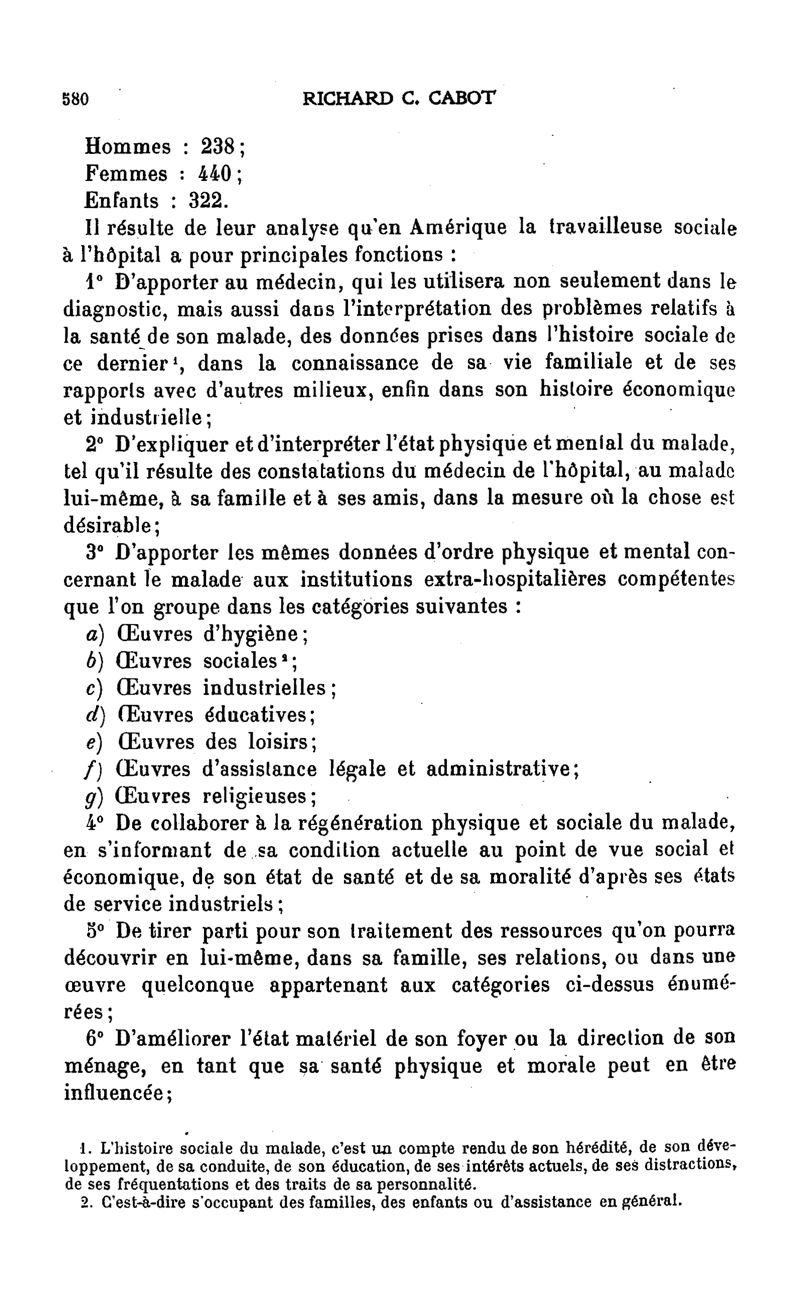 580 RICHARD C. CABOT

Hommes : 238;
Femmes : 440;
Enfants : 322.

Il résulte de leur analyse qu'en Amérique la travailleuse sociale à l'hôpital a pour principales fonctions :

1° D'apporter au médecin, qui les utilisera non seulement dans le diagnostic, mais aussi dans l'interprétation des problèmes relatifs à la santé de son malade, des données prises dans l'histoire sociale de ce dernier¹, dans la connaissance de sa vie familiale et de ses rapports avec d'autres milieux, enfin dans son histoire économique et industrielle;

2° D'expliquer et d'interpréter l'état physique et mental du malade, tel qu'il résulte des constatations du médecin de l'hôpital, au malade lui-même, à sa famille et à ses amis, dans la mesure où la chose est désirable;

3° D'apporter les mêmes données d'ordre physique et mental concernant le malade aux institutions extra-hospitalières compétentes que l'on groupe dans les catégories suivantes :

a) Œuvres d'hygiène;
b) Œuvres sociales²;
c) Œuvres industrielles;
d) Œuvres éducatives;
e) Œuvres des loisirs;
f) Œuvres d'assistance légale et administrative;
g) Œuvres religieuses;

4° De collaborer à la régénération physique et sociale du malade, en s'informant de sa condition actuelle au point de vue social et économique, de son état de santé et de sa moralité d'après ses états de service industriels;

5° De tirer parti pour son traitement des ressources qu'on pourra découvrir en lui-même, dans sa famille, ses relations, ou dans une œuvre quelconque appartenant aux catégories ci-dessus énumérées;

6° D'améliorer l'état matériel de son foyer ou la direction de son ménage, en tant que sa santé physique et morale peut en être influencée;

1. L'histoire sociale du malade, c'est un compte rendu de son hérédité, de son développement, de sa conduite, de son éducation, de ses intérêts actuels, de ses distractions, de ses fréquentations et des traits de sa personnalité.
2. C'est-à-dire s'occupant des familles, des enfants ou d'assistance en général.